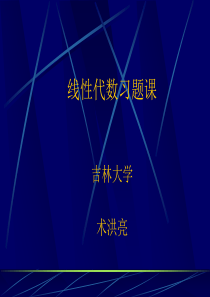 线性代数习题课

吉林大学

术洪亮